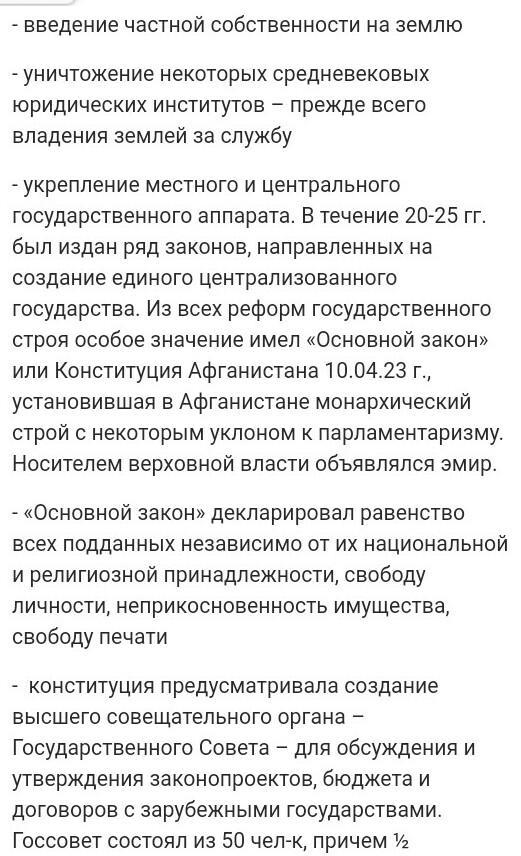 - введение частной собственности на землю

- уничтожение некоторых средневековых юридических институтов – прежде всего владения землей за службу

- укрепление местного и центрального государственного аппарата. В течение 20-25 гг. был издан ряд законов, направленных на создание единого централизованного государства. Из всех реформ государственного строя особое значение имел «Основной закон» или Конституция Афганистана 10.04.23 г., установившая в Афганистане монархический строй с некоторым уклоном к парламентаризму. Носителем верховной власти объявлялся эмир.

- «Основной закон» декларировал равенство всех подданных независимо от их национальной и религиозной принадлежности, свободу личности, неприкосновенность имущества, свободу печати

- конституция предусматривала создание высшего совещательного органа – Государственного Совета – для обсуждения и утверждения законопроектов, бюджета и договоров с зарубежными государствами. Госсовет состоял из 50 чел-к, причем ½